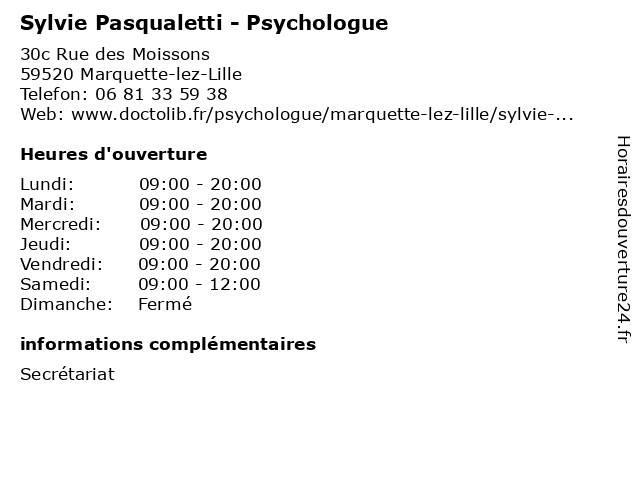 Sylvie Pasqualetti - Psychologue

30c Rue des Moissons
59520 Marquette-lez-Lille
Telefon: 06 81 33 59 38
Web: www.doctolib.fr/psychologue/marquette-lez-lille/sylvie-...

Heures d'ouverture

| | |
|---|---|
| Lundi: | 09:00 - 20:00 |
| Mardi: | 09:00 - 20:00 |
| Mercredi: | 09:00 - 20:00 |
| Jeudi: | 09:00 - 20:00 |
| Vendredi: | 09:00 - 20:00 |
| Samedi: | 09:00 - 12:00 |
| Dimanche: | Fermé |

informations complémentaires

Secrétariat

Horairesdouverture24.fr